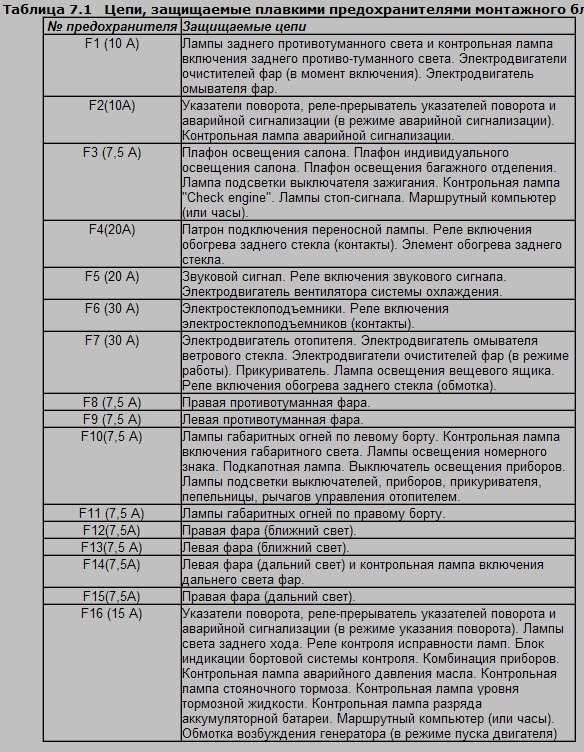 Таблица 7.1 Цепи, защищаемые плавкими предохранителями монтажного бл

| № предохранителя | Защищаемые цепи |
|---|---|
| F1 (10 А) | Лампы заднего противотуманного света и контрольная лампа включения заднего противо-туманного света. Электродвигатели очистителей фар (в момент включения). Электродвигатель омывателя фар. |
| F2(10А) | Указатели поворота, реле-прерыватель указателей поворота и аварийной сигнализации (в режиме аварийной сигнализации). Контрольная лампа аварийной сигнализации. |
| F3 (7,5 А) | Плафон освещения салона. Плафон индивидуального освещения салона. Плафон освещения багажного отделения. Лампа подсветки выключателя зажигания. Контрольная лампа "Check engine". Лампы стоп-сигнала. Маршрутный компьютер (или часы). |
| F4(20А) | Патрон подключения переносной лампы. Реле включения обогрева заднего стекла (контакты). Элемент обогрева заднего стекла. |
| F5 (20 А) | Звуковой сигнал. Реле включения звукового сигнала. Электродвигатель вентилятора системы охлаждения. |
| F6 (30 А) | Электростеклоподъемники. Реле включения электростеклоподъемников (контакты). |
| F7 (30 А) | Электродвигатель отопителя. Электродвигатель омывателя ветрового стекла. Электродвигатели очистителей фар (в режиме работы). Прикуриватель. Лампа освещения вещевого ящика. Реле включения обогрева заднего стекла (обмотка). |
| F8 (7,5 А) | Правая противотуманная фара. |
| F9 (7,5 А) | Левая противотуманная фара. |
| F10(7,5 А) | Лампы габаритных огней по левому борту. Контрольная лампа включения габаритного света. Лампы освещения номерного знака. Подкапотная лампа. Выключатель освещения приборов. Лампы подсветки выключателей, приборов, прикуривателя, пепельницы, рычагов управления отопителем. |
| F11 (7,5 А) | Лампы габаритных огней по правому борту. |
| F12(7,5А) | Правая фара (ближний свет). |
| F13(7,5 А) | Левая фара (ближний свет). |
| F14(7,5А) | Левая фара (дальний свет) и контрольная лампа включения дальнего света фар. |
| F15(7,5А) | Правая фара (дальний свет). |
| F16 (15 А) | Указатели поворота, реле-прерыватель указателей поворота и аварийной сигнализации (в режиме указания поворота). Лампы света заднего хода. Реле контроля исправности ламп. Блок индикации бортовой системы контроля. Комбинация приборов. Контрольная лампа аварийного давления масла. Контрольная лампа стояночного тормоза. Контрольная лампа уровня тормозной жидкости. Контрольная лампа разряда аккумуляторной батареи. Маршрутный компьютер (или часы). Обмотка возбуждения генератора (в режиме пуска двигателя) |